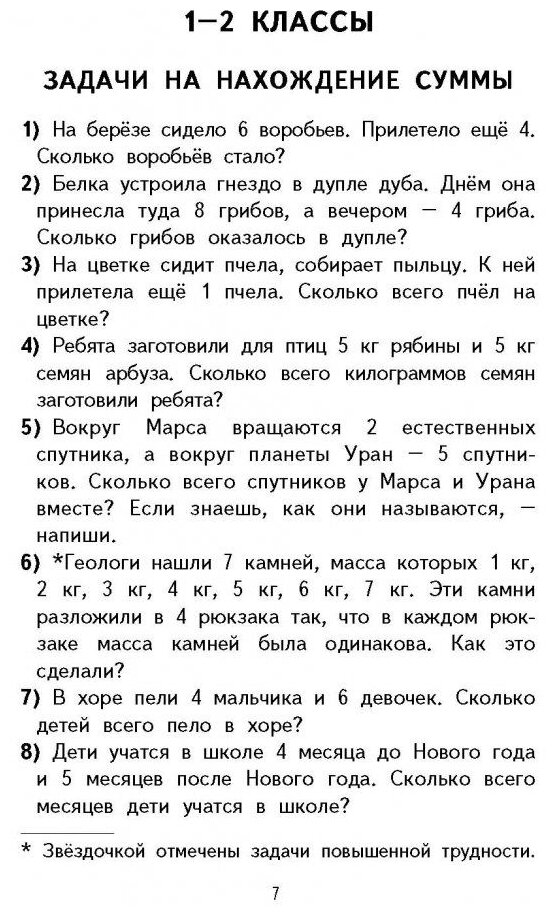 1—2 КЛАССЫ

ЗАДАЧИ НА НАХОЖДЕНИЕ СУММЫ

1) На берёзе сидело 6 воробьев. Прилетело ещё 4. Сколько воробьёв стало?

2) Белка устроила гнездо в дупле дуба. Днём она принесла туда 8 грибов, а вечером — 4 гриба. Сколько грибов оказалось в дупле?

3) На цветке сидит пчела, собирает пыльцу. К ней прилетела ещё 1 пчела. Сколько всего пчёл на цветке?

4) Ребята заготовили для птиц 5 кг рябины и 5 кг семян арбуза. Сколько всего килограммов семян заготовили ребята?

5) Вокруг Марса вращаются 2 естественных спутника, а вокруг планеты Уран — 5 спутников. Сколько всего спутников у Марса и Урана вместе? Если знаешь, как они называются, — напиши.

6) *Геологи нашли 7 камней, масса которых 1 кг, 2 кг, 3 кг, 4 кг, 5 кг, 6 кг, 7 кг. Эти камни разложили в 4 рюкзака так, что в каждом рюкзаке масса камней была одинакова. Как это сделали?

7) В хоре пели 4 мальчика и 6 девочек. Сколько детей всего пело в хоре?

8) Дети учатся в школе 4 месяца до Нового года и 5 месяцев после Нового года. Сколько всего месяцев дети учатся в школе?

* Звёздочкой отмечены задачи повышенной трудности.

7